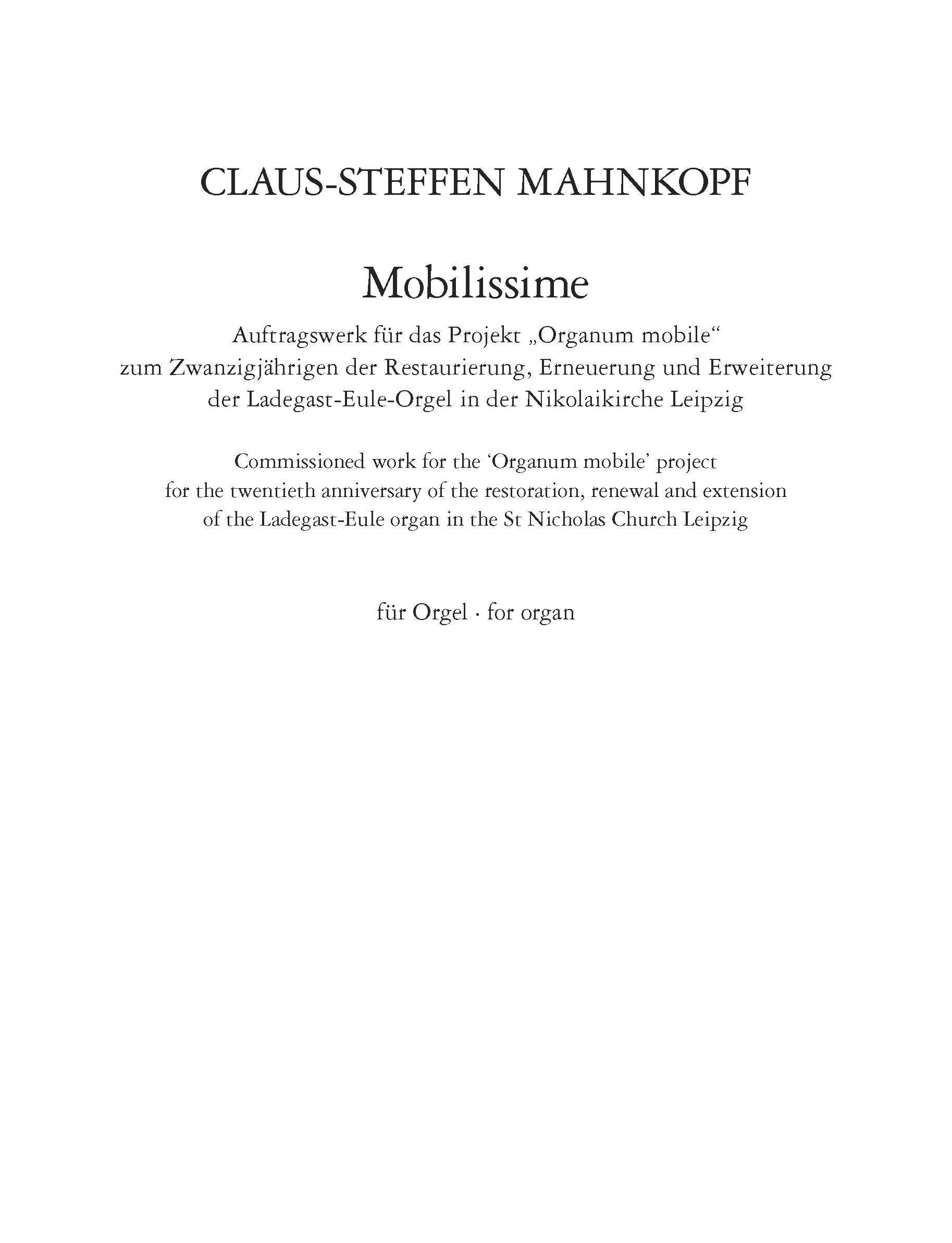 CLAUS-STEFFEN MAHNKOPF

Mobilissime

Auftragswerk für das Projekt „Organum mobile“ zum Zwanzigjährigen der Restaurierung, Erneuerung und Erweiterung der Ladegast-Eule-Orgel in der Nikolaikirche Leipzig

Commissioned work for the ‘Organum mobile’ project for the twentieth anniversary of the restoration, renewal and extension of the Ladegast-Eule organ in the St Nicholas Church Leipzig

für Orgel · for organ